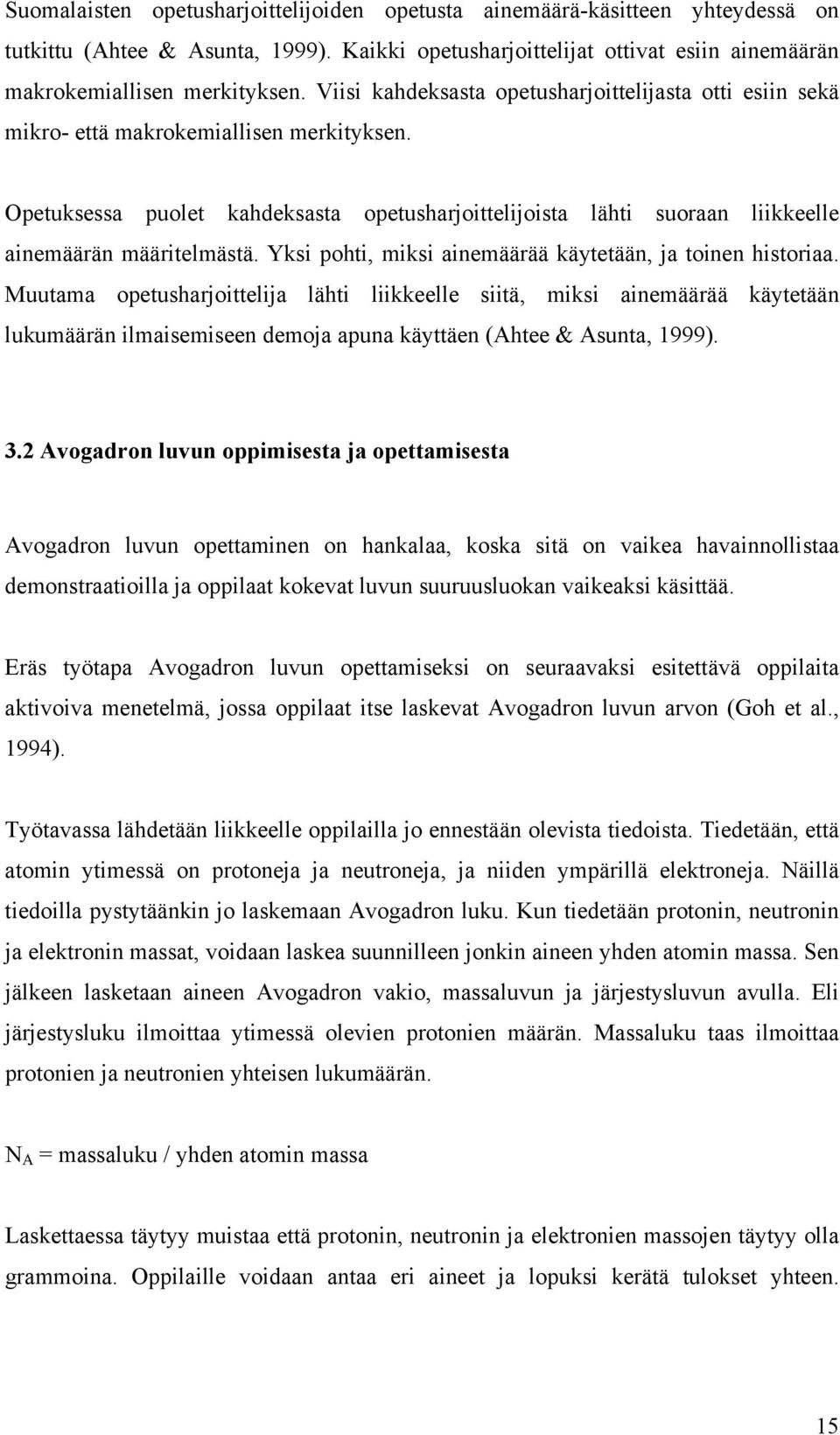 Suomalaisten opetusharjoittelijoiden opetusta ainemäärä-käsitteen yhteydessä on tutkittu (Ahtee & Asunta, 1999). Kaikki opetusharjoittelijat ottivat esiin ainemäärän makrokemiallisen merkityksen. Viisi kahdeksasta opetusharjoittelijasta otti esiin sekä mikro- että makrokemiallisen merkityksen.

Opetuksessa puolet kahdeksasta opetusharjoittelijoista lähti suoraan liikkeelle ainemäärän määritelmästä. Yksi pohti, miksi ainemäärää käytetään, ja toinen historiaa. Muutama opetusharjoittelija lähti liikkeelle siitä, miksi ainemäärää käytetään lukumäärän ilmaisemiseen demoja apuna käyttäen (Ahtee & Asunta, 1999).

3.2 Avogadron luvun oppimisesta ja opettamisesta

Avogadron luvun opettaminen on hankalaa, koska sitä on vaikea havainnollistaa demonstraatioilla ja oppilaat kokevat luvun suuruusluokan vaikeaksi käsittää.

Eräs työtapa Avogadron luvun opettamiseksi on seuraavaksi esitettävä oppilaita aktivoiva menetelmä, jossa oppilaat itse laskevat Avogadron luvun arvon (Goh et al., 1994).

Työtavassa lähdetään liikkeelle oppilailla jo ennestään olevista tiedoista. Tiedetään, että atomin ytimessä on protoneja ja neutroneja, ja niiden ympärillä elektroneja. Näillä tiedoilla pystytäänkin jo laskemaan Avogadron luku. Kun tiedetään protonin, neutronin ja elektronin massat, voidaan laskea suunnilleen jonkin aineen yhden atomin massa. Sen jälkeen lasketaan aineen Avogadron vakio, massaluvun ja järjestysluvun avulla. Eli järjestysluku ilmoittaa ytimessä olevien protonien määrän. Massaluku taas ilmoittaa protonien ja neutronien yhteisen lukumäärän.

$N_A$ = massaluku / yhden atomin massa

Laskettaessa täytyy muistaa että protonin, neutronin ja elektronien massojen täytyy olla grammoina. Oppilaille voidaan antaa eri aineet ja lopuksi kerätä tulokset yhteen.

15